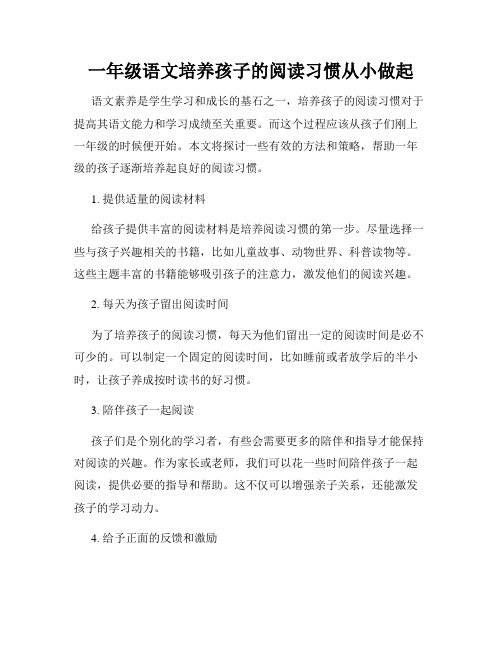 一年级语文培养孩子的阅读习惯从小做起

语文素养是学生学习和成长的基石之一，培养孩子的阅读习惯对于提高其语文能力和学习成绩至关重要。而这个过程应该从孩子们刚上一年级的时候便开始。本文将探讨一些有效的方法和策略，帮助一年级的孩子逐渐培养起良好的阅读习惯。

1. 提供适量的阅读材料

给孩子提供丰富的阅读材料是培养阅读习惯的第一步。尽量选择一些与孩子兴趣相关的书籍，比如儿童故事、动物世界、科普读物等。这些主题丰富的书籍能够吸引孩子的注意力，激发他们的阅读兴趣。

2. 每天为孩子留出阅读时间

为了培养孩子的阅读习惯，每天为他们留出一定的阅读时间是必不可少的。可以制定一个固定的阅读时间，比如睡前或者放学后的半小时，让孩子养成按时读书的好习惯。

3. 陪伴孩子一起阅读

孩子们是个别化的学习者，有些会需要更多的陪伴和指导才能保持对阅读的兴趣。作为家长或老师，我们可以花一些时间陪伴孩子一起阅读，提供必要的指导和帮助。这不仅可以增强亲子关系，还能激发孩子的学习动力。

4. 给予正面的反馈和激励